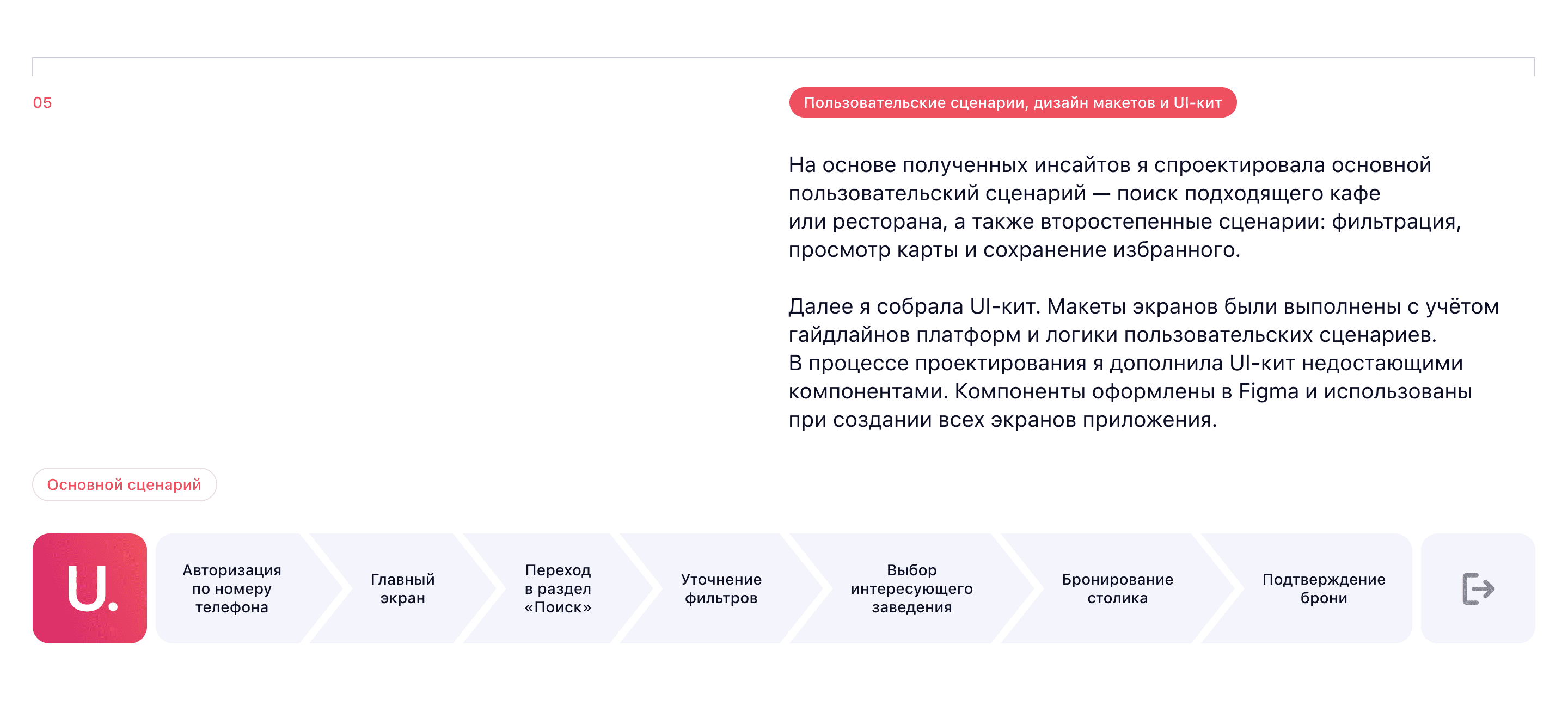 05

Пользовательские сценарии, дизайн макетов и UI-кит

На основе полученных инсайтов я спроектировала основной пользовательский сценарий — поиск подходящего кафе или ресторана, а также второстепенные сценарии: фильтрация, просмотр карты и сохранение избранного.

Далее я собрала UI-кит. Макеты экранов были выполнены с учётом гайдлайнов платформ и логики пользовательских сценариев. В процессе проектирования я дополнила UI-кит недостающими компонентами. Компоненты оформлены в Figma и использованы при создании всех экранов приложения.

Основной сценарий

U.

Авторизация по номеру телефона

Главный экран

Переход в раздел «Поиск»

Уточнение фильтров

Выбор интересующего заведения

Бронирование столика

Подтверждение брони